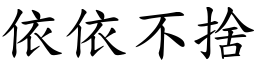 依依不捨